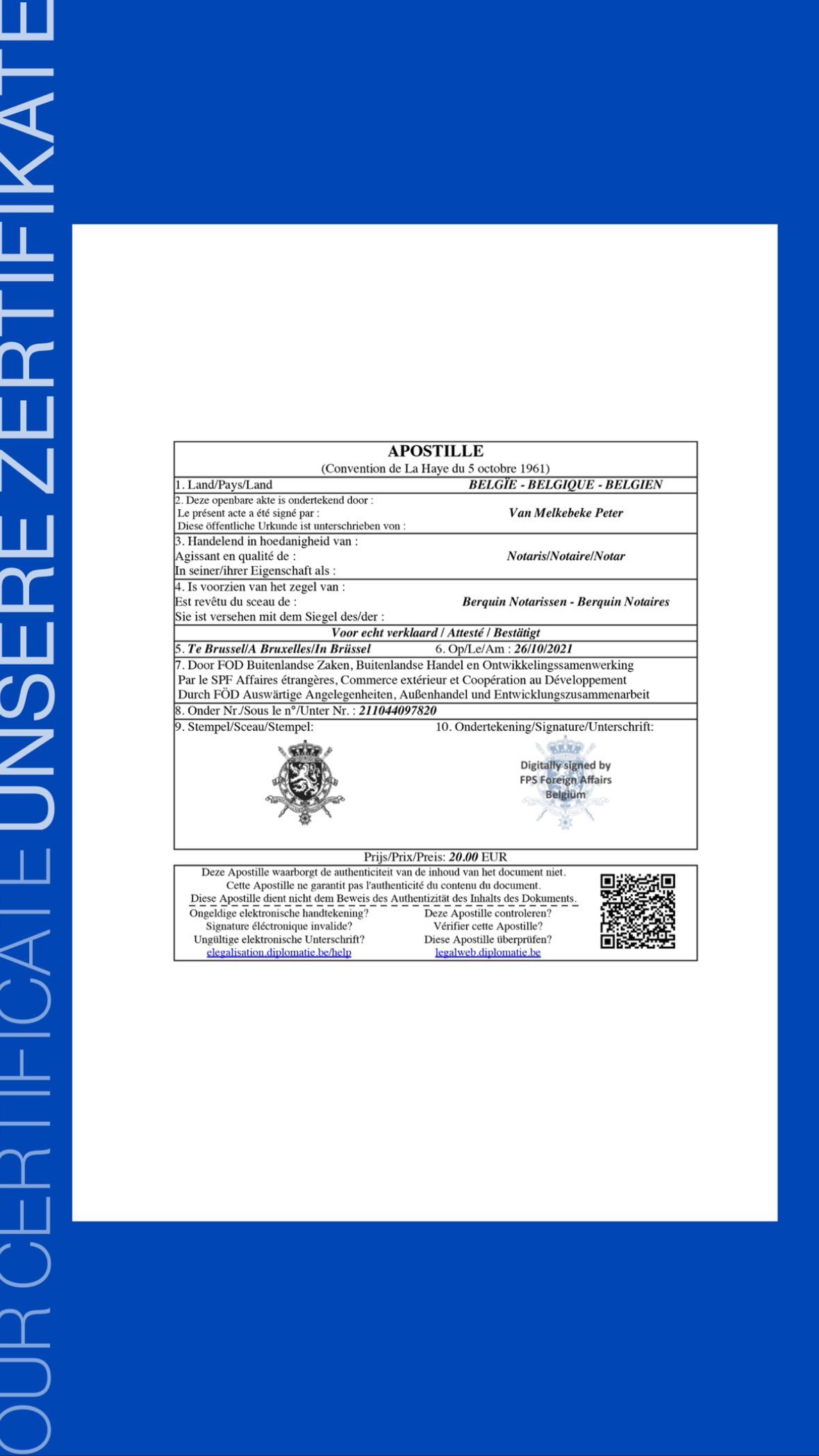 OUR CERTIFICATE UNSERE ZERTIFIKATE

APOSTILLE
(Convention de La Haye du 5 octobre 1961)

1. Land/Pays/Land BELGÏE - BELGIQUE - BELGIEN

2. Deze openbare akte is ondertekend door :
Le présent acte a été signé par :
Diese öffentliche Urkunde ist unterschrieben von :
Van Melkebeke Peter

3. Handelend in hoedanigheid van :
Agissant en qualité de :
In seiner/ihrer Eigenschaft als :
Notaris/Notaire/Notar

4. Is voorzien van het zegel van :
Est revêtu du sceau de :
Sie ist versehen mit dem Siegel des/der :
Berquin Notarissen - Berquin Notaires

Voor echt verklaard / Attesté / Bestätigt

5. Te Brussel/A Bruxelles/In Brüssel 6. Op/Le/Am : 26/10/2021

7. Door FOD Buitenlandse Zaken, Buitenlandse Handel en Ontwikkelingssamenwerking
Par le SPF Affaires étrangères, Commerce extérieur et Coopération au Développement
Durch FÖD Auswärtige Angelegenheiten, Außenhandel und Entwicklungszusammenarbeit

8. Onder Nr./Sous le n°/Unter Nr. : 211044097820

9. Stempel/Sceau/Stempel: 10. Ondertekening/Signature/Unterschrift:

Digitally signed by
FPS Foreign Affairs
Belgium

Prijs/Prix/Preis: 20.00 EUR

Deze Apostille waarborgt de authenticiteit van de inhoud van het document niet.
Cette Apostille ne garantit pas l'authenticité du contenu du document.
Diese Apostille dient nicht dem Beweis des Authentizität des Inhalts des Dokuments.

Ongeldige elektronische handtekening?
Signature éléctronique invalide?
Ungültige elektronische Unterschrift?
elegalisation.diplomatie.be/help

Deze Apostille controleren?
Vérifier cette Apostille?
Diese Apostille überprüfen?
legalweb.diplomatie.be